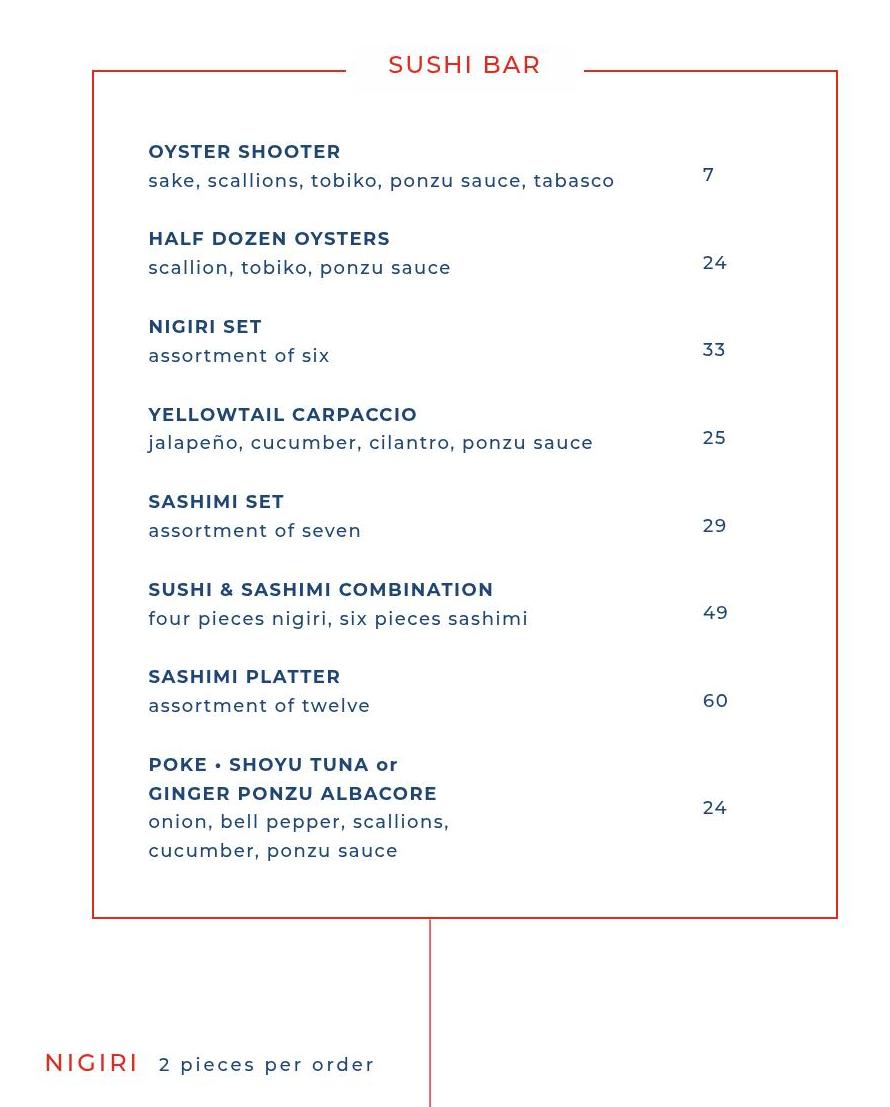 SUSHI BAR

OYSTER SHOOTER
sake, scallions, tobiko, ponzu sauce, tabasco 7

HALF DOZEN OYSTERS
scallion, tobiko, ponzu sauce 24

NIGIRI SET
assortment of six 33

YELLOWTAIL CARPACCIO
jalapeño, cucumber, cilantro, ponzu sauce 25

SASHIMI SET
assortment of seven 29

SUSHI & SASHIMI COMBINATION
four pieces nigiri, six pieces sashimi 49

SASHIMI PLATTER
assortment of twelve 60

POKE • SHOYU TUNA or
GINGER PONZU ALBACORE
onion, bell pepper, scallions, cucumber, ponzu sauce 24

NIGIRI 2 pieces per order